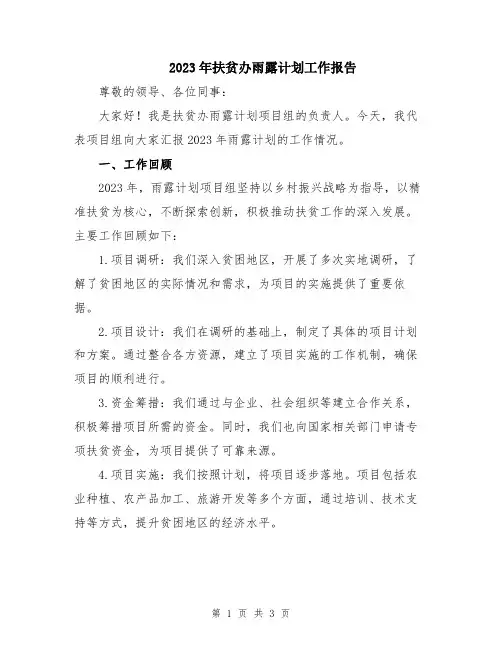 2023年扶贫办雨露计划工作报告

尊敬的领导、各位同事：

大家好！我是扶贫办雨露计划项目组的负责人。今天，我代表项目组向大家汇报2023年雨露计划的工作情况。

一、工作回顾

2023年，雨露计划项目组坚持以乡村振兴战略为指导，以精准扶贫为核心，不断探索创新，积极推动扶贫工作的深入发展。主要工作回顾如下：

1.项目调研：我们深入贫困地区，开展了多次实地调研，了解了贫困地区的实际情况和需求，为项目的实施提供了重要依据。

2.项目设计：我们在调研的基础上，制定了具体的项目计划和方案。通过整合各方资源，建立了项目实施的工作机制，确保项目的顺利进行。

3.资金筹措：我们通过与企业、社会组织等建立合作关系，积极筹措项目所需的资金。同时，我们也向国家相关部门申请专项扶贫资金，为项目提供了可靠来源。

4.项目实施：我们按照计划，将项目逐步落地。项目包括农业种植、农产品加工、旅游开发等多个方面，通过培训、技术支持等方式，提升贫困地区的经济水平。

第 1 页 共 3 页